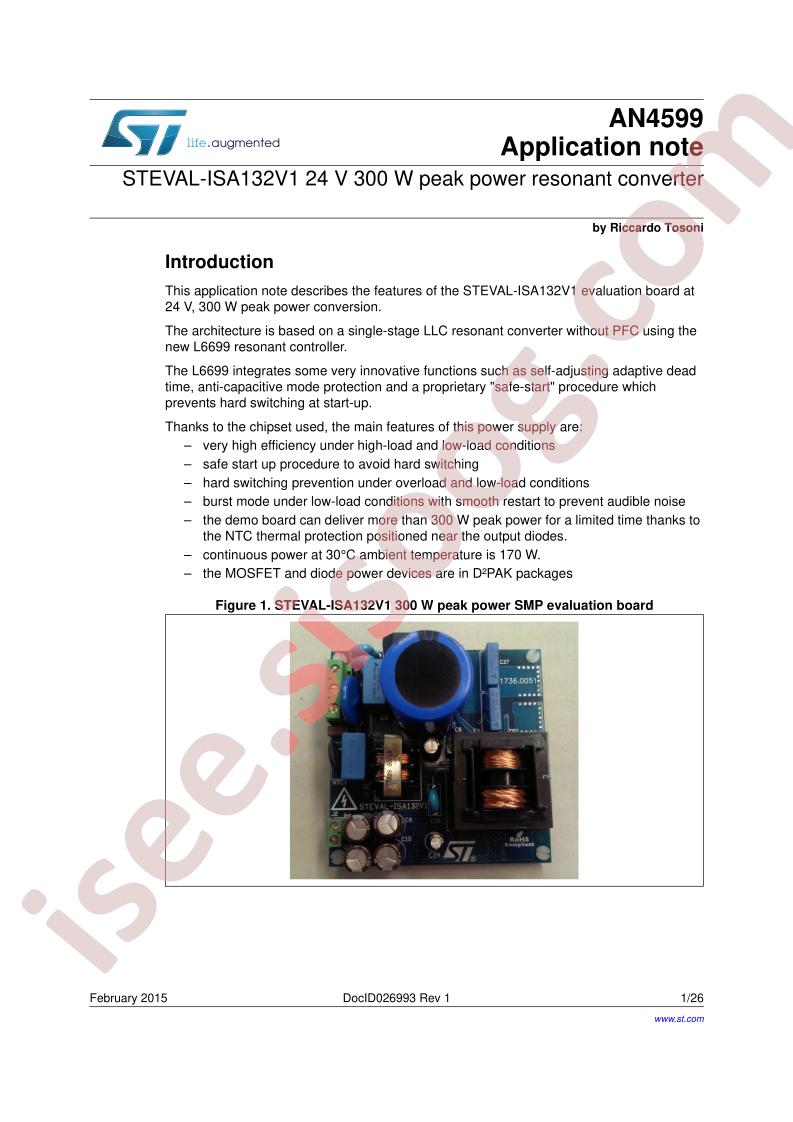 life.augmented

AN4599
Application note

STEVAL-ISA132V1 24 V 300 W peak power resonant converter

by Riccardo Tosoni

Introduction

This application note describes the features of the STEVAL-ISA132V1 evaluation board at 24 V, 300 W peak power conversion.

The architecture is based on a single-stage LLC resonant converter without PFC using the new L6699 resonant controller.

The L6699 integrates some very innovative functions such as self-adjusting adaptive dead time, anti-capacitive mode protection and a proprietary "safe-start" procedure which prevents hard switching at start-up.

Thanks to the chipset used, the main features of this power supply are:
- very high efficiency under high-load and low-load conditions
- safe start up procedure to avoid hard switching
- hard switching prevention under overload and low-load conditions
- burst mode under low-load conditions with smooth restart to prevent audible noise
- the demo board can deliver more than 300 W peak power for a limited time thanks to the NTC thermal protection positioned near the output diodes.
- continuous power at 30°C ambient temperature is 170 W.
- the MOSFET and diode power devices are in D²PAK packages

Figure 1. STEVAL-ISA132V1 300 W peak power SMP evaluation board

February 2015 DocID026993 Rev 1 1/26

www.st.com

isee.sisoog.com